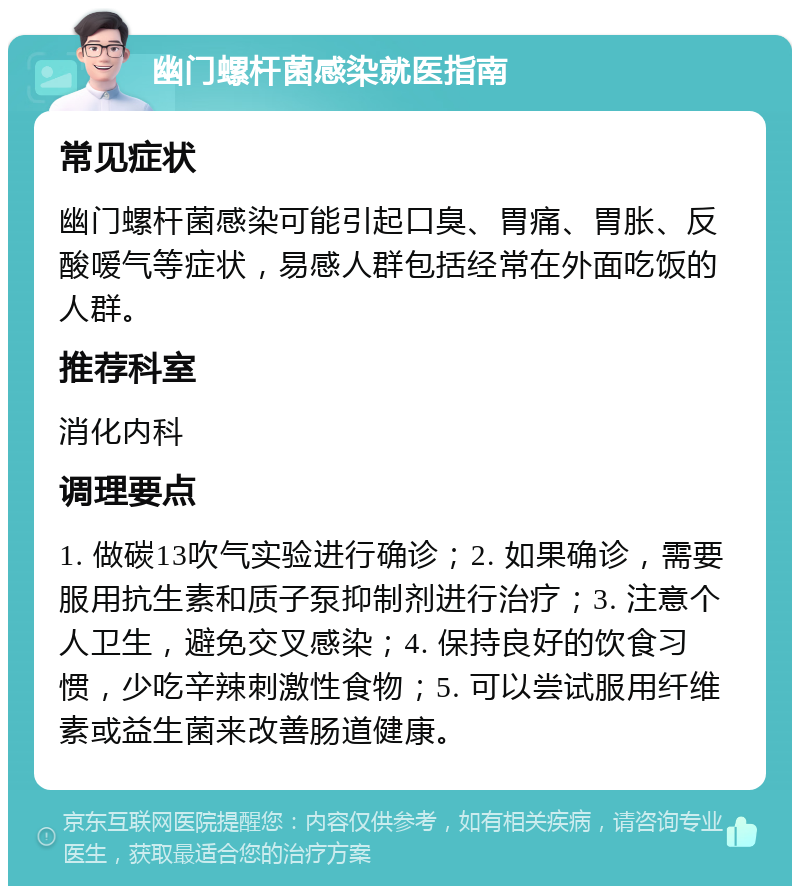 幽门螺杆菌感染就医指南

常见症状

幽门螺杆菌感染可能引起口臭、胃痛、胃胀、反酸嗳气等症状，易感人群包括经常在外面吃饭的人群。

推荐科室

消化内科

调理要点

1. 做碳13吹气实验进行确诊；2. 如果确诊，需要服用抗生素和质子泵抑制剂进行治疗；3. 注意个人卫生，避免交叉感染；4. 保持良好的饮食习惯，少吃辛辣刺激性食物；5. 可以尝试服用纤维素或益生菌来改善肠道健康。

京东互联网医院提醒您：内容仅供参考，如有相关疾病，请咨询专业医生，获取最适合您的治疗方案